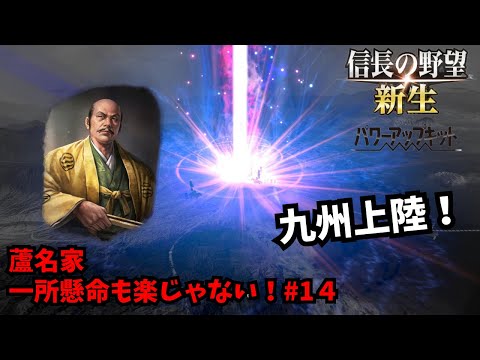 信長の野望
新生
パワーアップキット

九州上陸！

蘆名家
一所懸命も楽じゃない！#14